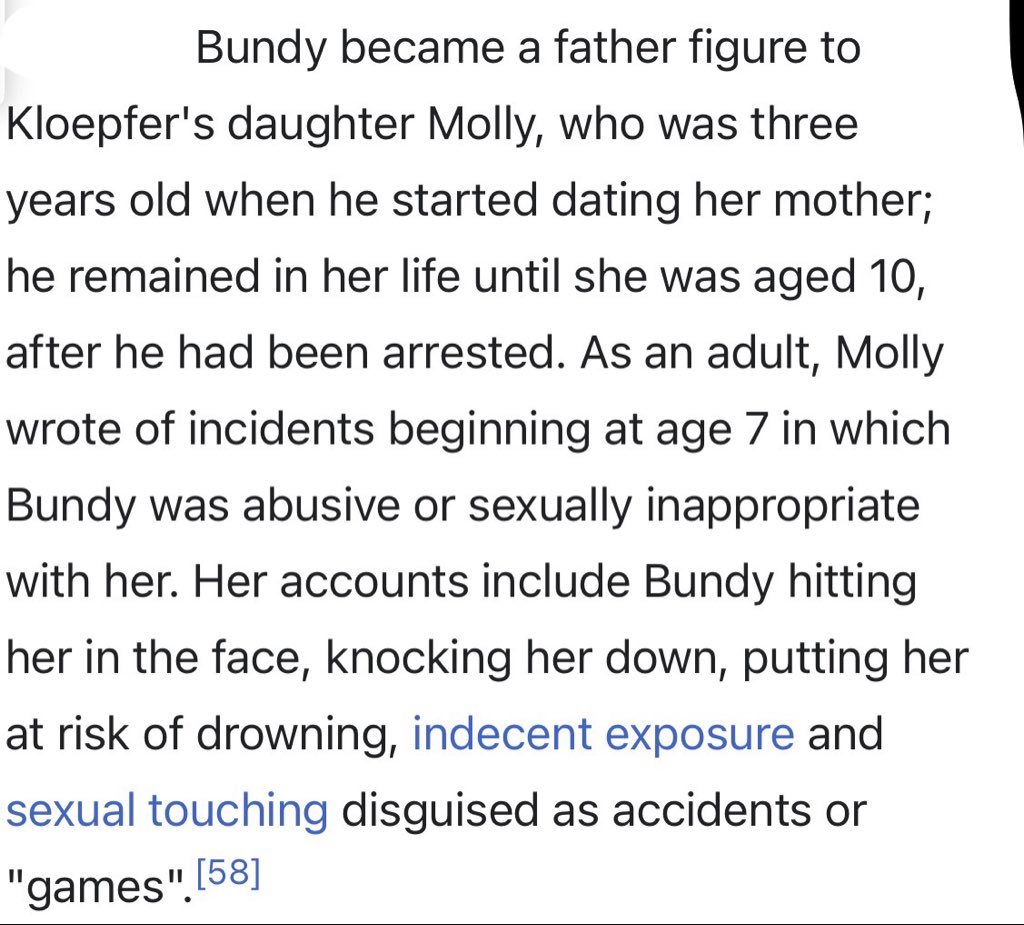 Bundy became a father figure to Kloepfer's daughter Molly, who was three years old when he started dating her mother; he remained in her life until she was aged 10, after he had been arrested. As an adult, Molly wrote of incidents beginning at age 7 in which Bundy was abusive or sexually inappropriate with her. Her accounts include Bundy hitting her in the face, knocking her down, putting her at risk of drowning, indecent exposure and sexual touching disguised as accidents or "games".[58]